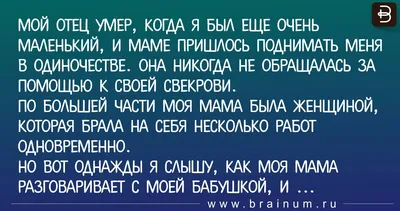 МОЙ ОТЕЦ УМЕР, КОГДА Я БЫЛ ЕЩЕ ОЧЕНЬ МАЛЕНЬКИЙ, И МАМЕ ПРИШЛОСЬ ПОДНИМАТЬ МЕНЯ В ОДИНОЧЕСТВЕ. ОНА НИКОГДА НЕ ОБРАЩАЛАСЬ ЗА ПОМОЩЬЮ К СВОЕЙ СВЕКРОВИ.
ПО БОЛЬШЕЙ ЧАСТИ МОЯ МАМА БЫЛА ЖЕНЩИНОЙ, КОТОРАЯ БРАЛА НА СЕБЯ НЕСКОЛЬКО РАБОТ ОДНОВРЕМЕННО.
НО ВОТ ОДНАЖДЫ Я СЛЫШУ, КАК МОЯ МАМА РАЗГОВАРИВАЕТ С МОЕЙ БАБУШКОЙ, И ...

www.brainum.ru